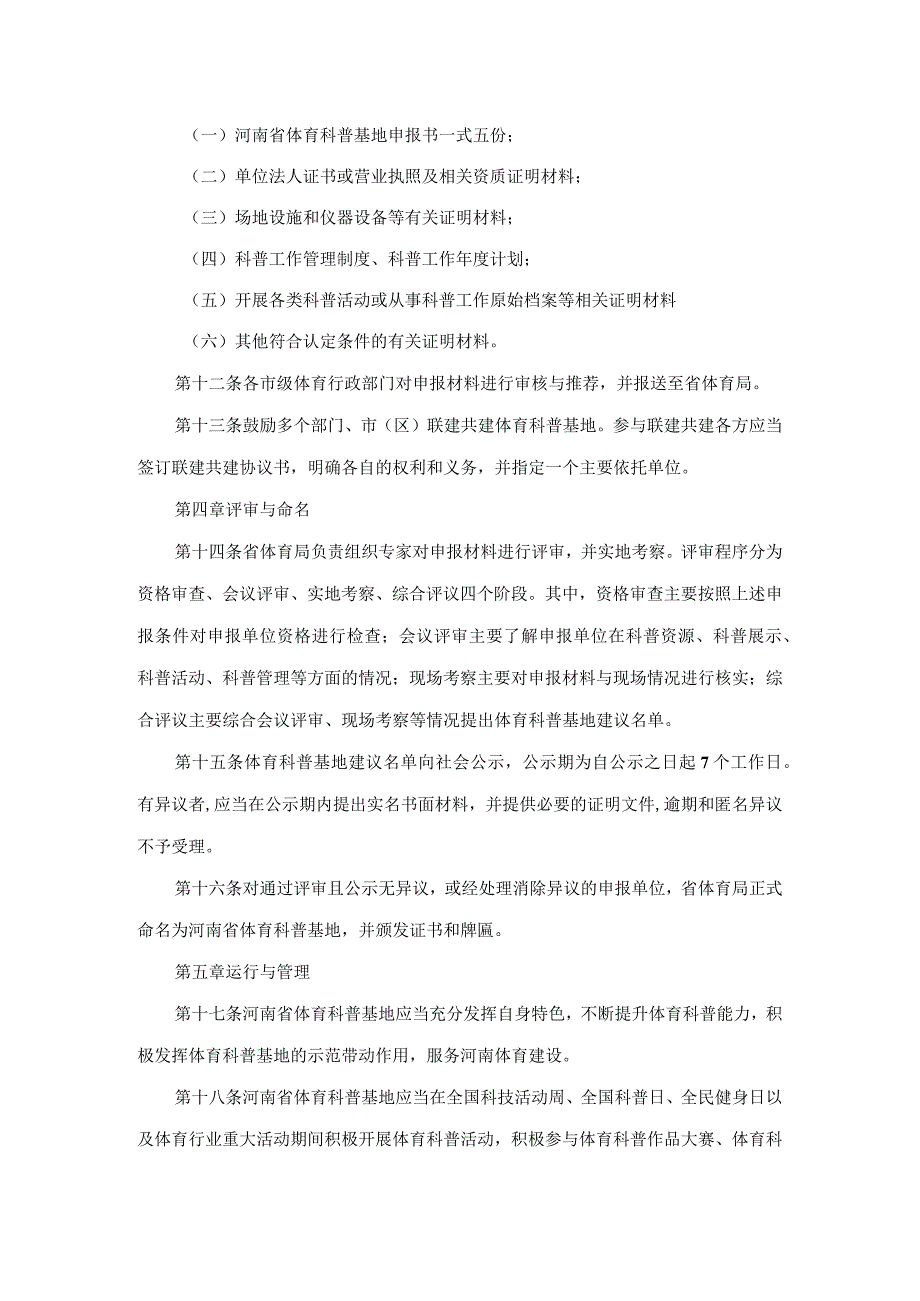 （一）河南省体育科普基地申报书一式五份；

（二）单位法人证书或营业执照及相关资质证明材料；

（三）场地设施和仪器设备等有关证明材料；

（四）科普工作管理制度、科普工作年度计划；

（五）开展各类科普活动或从事科普工作原始档案等相关证明材料

（六）其他符合认定条件的有关证明材料。

第十二条各市级体育行政部门对申报材料进行审核与推荐，并报送至省体育局。

第十三条鼓励多个部门、市（区）联建共建体育科普基地。参与联建共建各方应当签订联建共建协议书，明确各自的权利和义务，并指定一个主要依托单位。

第四章评审与命名

第十四条省体育局负责组织专家对申报材料进行评审，并实地考察。评审程序分为资格审查、会议评审、实地考察、综合评议四个阶段。其中，资格审查主要按照上述申报条件对申报单位资格进行检查；会议评审主要了解申报单位在科普资源、科普展示、科普活动、科普管理等方面的情况；现场考察主要对申报材料与现场情况进行核实；综合评议主要综合会议评审、现场考察等情况提出体育科普基地建议名单。

第十五条体育科普基地建议名单向社会公示，公示期为自公示之日起7个工作日。有异议者，应当在公示期内提出实名书面材料，并提供必要的证明文件，逾期和匿名异议不予受理。

第十六条对通过评审且公示无异议，或经处理消除异议的申报单位，省体育局正式命名为河南省体育科普基地，并颁发证书和牌匾。

第五章运行与管理

第十七条河南省体育科普基地应当充分发挥自身特色，不断提升体育科普能力，积极发挥体育科普基地的示范带动作用，服务河南体育建设。

第十八条河南省体育科普基地应当在全国科技活动周、全国科普日、全民健身日以及体育行业重大活动期间积极开展体育科普活动，积极参与体育科普作品大赛、体育科